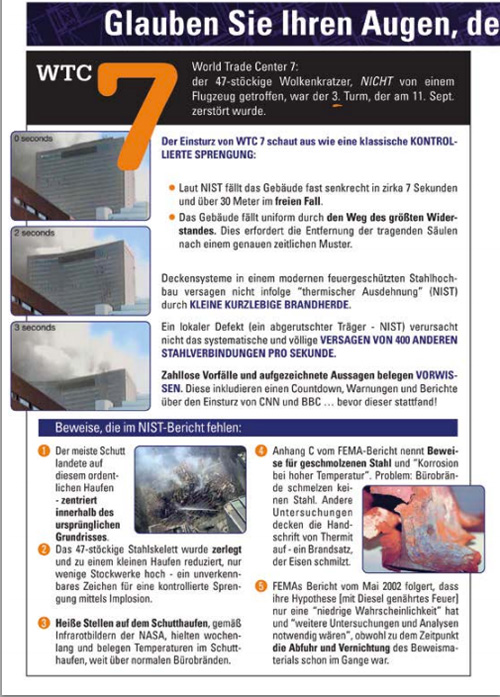 Glauben Sie Ihren Augen, de

WTC 7

World Trade Center 7: der 47-stöckige Wolkenkratzer, NICHT von einem Flugzeug getroffen, war der 3. Turm, der am 11. Sept. zerstört wurde.

0 seconds

2 seconds

3 seconds

Der Einsturz von WTC 7 schaut aus wie eine klassische KONTROLLIERTE SPRENGUNG:

Laut NIST fällt das Gebäude fast senkrecht in zirka 7 Sekunden und über 30 Meter im freien Fall.

Das Gebäude fällt uniform durch den Weg des größten Widerstandes. Dies erfordert die Entfernung der tragenden Säulen nach einem genauen zeitlichen Muster.

Deckensysteme in einem modernen feuergeschützten Stahlhochbau versagen nicht infolge "thermischer Ausdehnung" (NIST) durch KLEINE KURZLEBIGE BRANDHERDE.

Ein lokaler Defekt (ein abgerutschter Träger - NIST) verursacht nicht das systematische und völlige VERSAGEN VON 400 ANDEREN STAHLVERBINDUNGEN PRO SEKUNDE.

Zahllose Vorfälle und aufgezeichnete Aussagen belegen VORWISSEN. Diese inkludieren einen Countdown, Warnungen und Berichte über den Einsturz von CNN und BBC … bevor dieser stattfand!

Beweise, die im NIST-Bericht fehlen:

1 Der meiste Schutt landete auf diesem ordentlichen Haufen - zentriert innerhalb des ursprünglichen Grundrisses.

2 Das 47-stöckige Stahlskelett wurde zerlegt und zu einem kleinen Haufen reduziert, nur wenige Stockwerke hoch - ein unverkennbares Zeichen für eine kontrollierte Sprengung mittels Implosion.

3 Heiße Stellen auf dem Schutthaufen, gemäß Infrarotbildern der NASA, hielten wochenlang und belegen Temperaturen im Schutthaufen, weit über normalen Bürobränden.

4 Anhang C vom FEMA-Bericht nennt Beweise für geschmolzenen Stahl und "Korrosion bei hoher Temperatur". Problem: Bürobrände schmelzen keinen Stahl. Andere Untersuchungen decken die Handschrift von Thermit auf - ein Brandsatz, der Eisen schmilzt.

5 FEMAs Bericht vom Mai 2002 folgert, dass ihre Hypothese [mit Diesel genährtes Feuer] nur eine "niedrige Wahrscheinlichkeit" hat und "weitere Untersuchungen und Analysen notwendig wären", obwohl zu dem Zeitpunkt die Abfuhr und Vernichtung des Beweismaterials schon im Gange war.